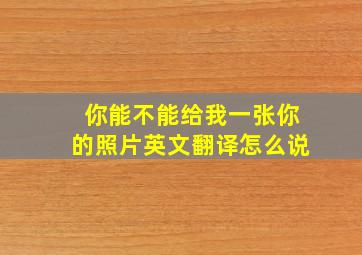 你能不能给我一张你的照片英文翻译怎么说